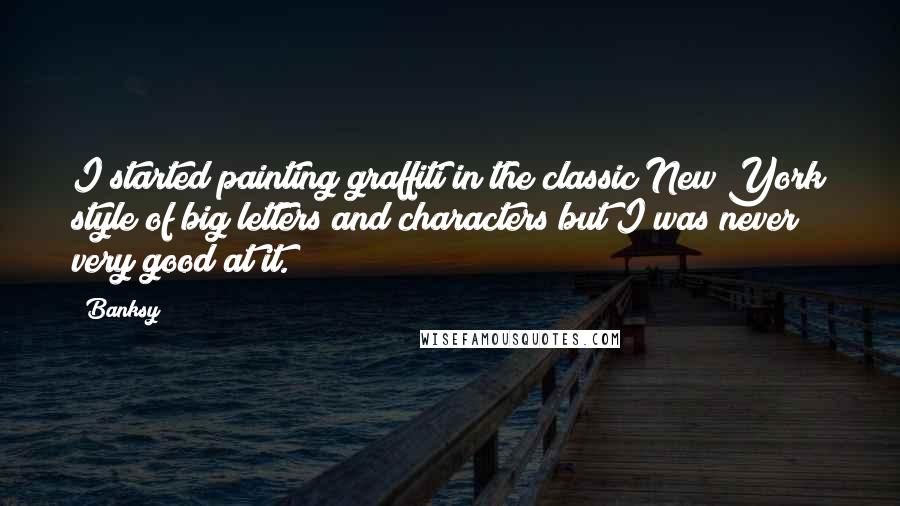 I started painting graffiti in the classic New York style of big letters and characters but I was never very good at it.

Banksy

WISEFAMOUSQUOTES.COM